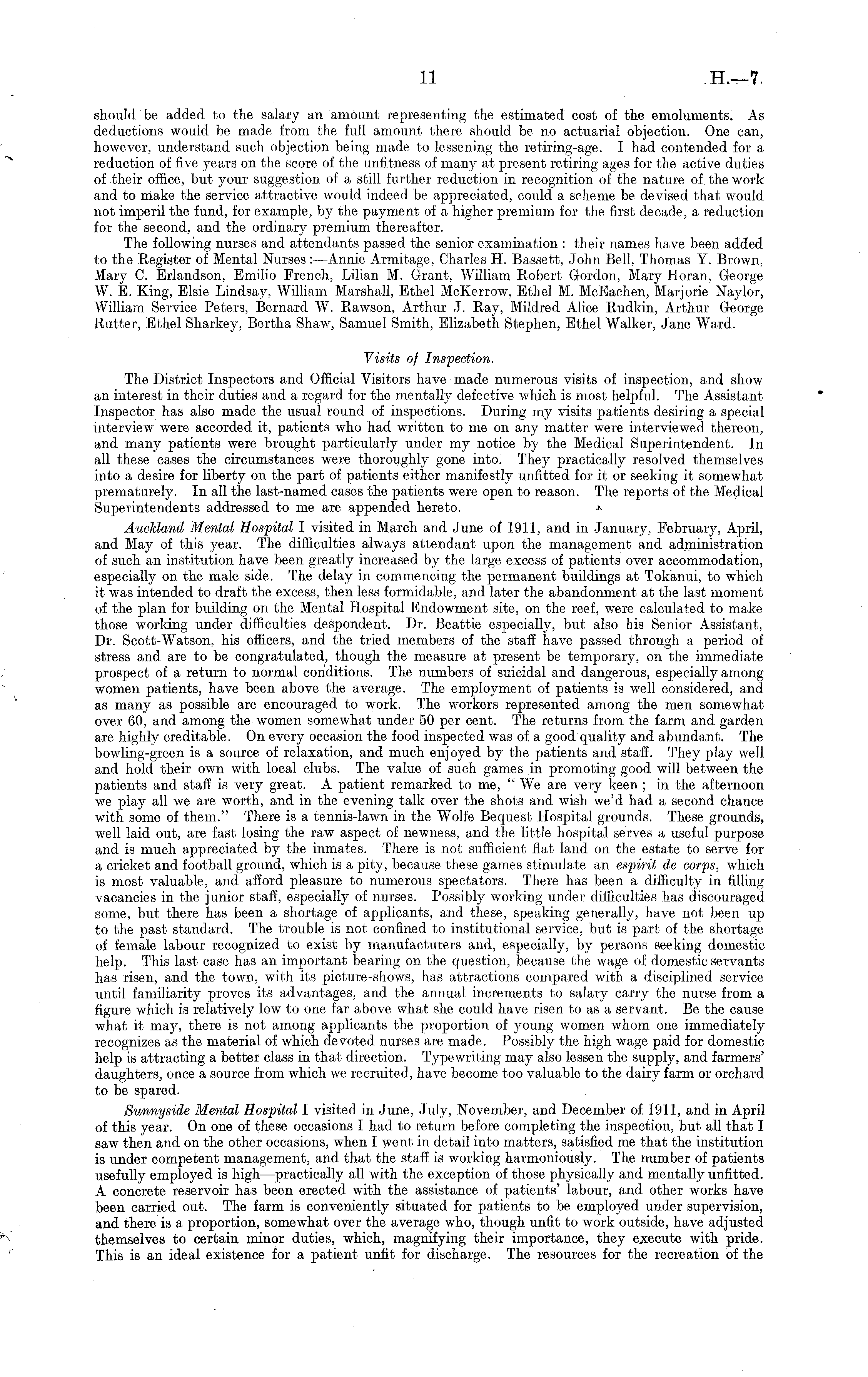 11 H.—7.

should be added to the salary an amount representing the estimated cost of the emoluments. As deductions would be made from the full amount there should be no actuarial objection. One can, however, understand such objection being made to lessening the retiring-age. I had contended for a reduction of five years on the score of the unfitness of many at present retiring ages for the active duties of their office, but your suggestion of a still further reduction in recognition of the nature of the work and to make the service attractive would indeed be appreciated, could a scheme be devised that would not imperil the fund, for example, by the payment of a higher premium for the first decade, a reduction for the second, and the ordinary premium thereafter.

The following nurses and attendants passed the senior examination: their names have been added to the Register of Mental Nurses:—Annie Armitage, Charles H. Bassett, John Bell, Thomas Y. Brown, Mary C. Erlandson, Emilio French, Lilian M. Grant, William Robert Gordon, Mary Horan, George W. E. King, Elsie Lindsay, William Marshall, Ethel McKerrow, Ethel M. McEachen, Marjorie Naylor, William Service Peters, Bernard W. Rawson, Arthur J. Ray, Mildred Alice Rudkin, Arthur George Rutter, Ethel Sharkey, Bertha Shaw, Samuel Smith, Elizabeth Stephen, Ethel Walker, Jane Ward.

Visits of Inspection.

The District Inspectors and Official Visitors have made numerous visits of inspection, and show an interest in their duties and a regard for the mentally defective which is most helpful. The Assistant Inspector has also made the usual round of inspections. During my visits patients desiring a special interview were accorded it, patients who had written to me on any matter were interviewed thereon, and many patients were brought particularly under my notice by the Medical Superintendent. In all these cases the circumstances were thoroughly gone into. They practically resolved themselves into a desire for liberty on the part of patients either manifestly unfitted for it or seeking it somewhat prematurely. In all the last-named cases the patients were open to reason. The reports of the Medical Superintendents addressed to me are appended hereto.

Auckland Mental Hospital I visited in March and June of 1911, and in January, February, April, and May of this year. The difficulties always attendant upon the management and administration of such an institution have been greatly increased by the large excess of patients over accommodation, especially on the male side. The delay in commencing the permanent buildings at Tokanui, to which it was intended to draft the excess, then less formidable, and later the abandonment at the last moment of the plan for building on the Mental Hospital Endowment site, on the reef, were calculated to make those working under difficulties despondent. Dr. Beattie especially, but also his Senior Assistant, Dr. Scott-Watson, his officers, and the tried members of the staff have passed through a period of stress and are to be congratulated, though the measure at present be temporary, on the immediate prospect of a return to normal conditions. The numbers of suicidal and dangerous, especially among women patients, have been above the average. The employment of patients is well considered, and as many as possible are encouraged to work. The workers represented among the men somewhat over 60, and among the women somewhat under 50 per cent. The returns from the farm and garden are highly creditable. On every occasion the food inspected was of a good quality and abundant. The bowling-green is a source of relaxation, and much enjoyed by the patients and staff. They play well and hold their own with local clubs. The value of such games in promoting good will between the patients and staff is very great. A patient remarked to me, "We are very keen; in the afternoon we play all we are worth, and in the evening talk over the shots and wish we'd had a second chance with some of them." There is a tennis-lawn in the Wolfe Bequest Hospital grounds. These grounds, well laid out, are fast losing the raw aspect of newness, and the little hospital serves a useful purpose and is much appreciated by the inmates. There is not sufficient flat land on the estate to serve for a cricket and football ground, which is a pity, because these games stimulate an espirit de corps, which is most valuable, and afford pleasure to numerous spectators. There has been a difficulty in filling vacancies in the junior staff, especially of nurses. Possibly working under difficulties has discouraged some, but there has been a shortage of applicants, and these, speaking generally, have not been up to the past standard. The trouble is not confined to institutional service, but is part of the shortage of female labour recognized to exist by manufacturers and, especially, by persons seeking domestic help. This last case has an important bearing on the question, because the wage of domestic servants has risen, and the town, with its picture-shows, has attractions compared with a disciplined service until familiarity proves its advantages, and the annual increments to salary carry the nurse from a figure which is relatively low to one far above what she could have risen to as a servant. Be the cause what it may, there is not among applicants the proportion of young women whom one immediately recognizes as the material of which devoted nurses are made. Possibly the high wage paid for domestic help is attracting a better class in that direction. Typewriting may also lessen the supply, and farmers' daughters, once a source from which we recruited, have become too valuable to the dairy farm or orchard to be spared.

Sunnyside Mental Hospital I visited in June, July, November, and December of 1911, and in April of this year. On one of these occasions I had to return before completing the inspection, but all that I saw then and on the other occasions, when I went in detail into matters, satisfied me that the institution is under competent management, and that the staff is working harmoniously. The number of patients usefully employed is high—practically all with the exception of those physically and mentally unfitted. A concrete reservoir has been erected with the assistance of patients' labour, and other works have been carried out. The farm is conveniently situated for patients to be employed under supervision, and there is a proportion, somewhat over the average who, though unfit to work outside, have adjusted themselves to certain minor duties, which, magnifying their importance, they execute with pride. This is an ideal existence for a patient unfit for discharge. The resources for the recreation of the